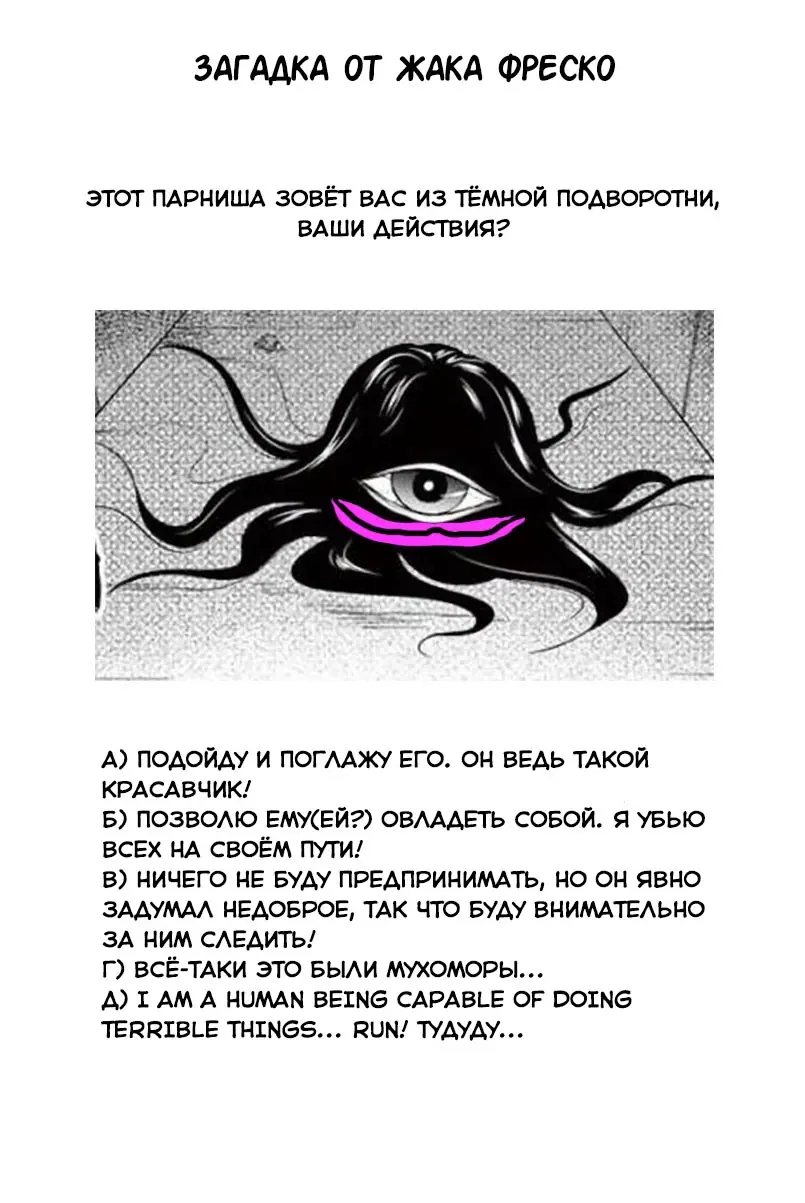 ЗАГАДКА ОТ ЖАКА ФРЕСКО

ЭТОТ ПАРНИША ЗОВЁТ ВАС ИЗ ТЁМНОЙ ПОДВОРОТНИ, ВАШИ ДЕЙСТВИЯ?

А) ПОДОЙДУ И ПОГЛАЖУ ЕГО. ОН ВЕДЬ ТАКОЙ КРАСАВЧИК!
Б) ПОЗВОЛЮ ЕМУ(ЕЙ?) ОВЛАДЕТЬ СОБОЙ. Я УБЬЮ ВСЕХ НА СВОЁМ ПУТИ!
В) НИЧЕГО НЕ БУДУ ПРЕДПРИНИМАТЬ, НО ОН ЯВНО ЗАДУМАЛ НЕДОБРОЕ, ТАК ЧТО БУДУ ВНИМАТЕЛЬНО ЗА НИМ СЛЕДИТЬ!
Г) ВСЁ-ТАКИ ЭТО БЫЛИ МУХОМОРЫ...
Д) I AM A HUMAN BEING CAPABLE OF DOING TERRIBLE THINGS... RUN! ТУДУДУ...